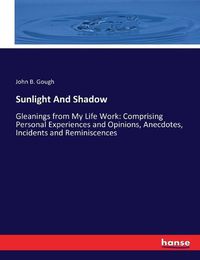 John B. Gough

Sunlight And Shadow

Gleanings from My Life Work: Comprising Personal Experiences and Opinions, Anecdotes, Incidents and Reminiscences

hanse